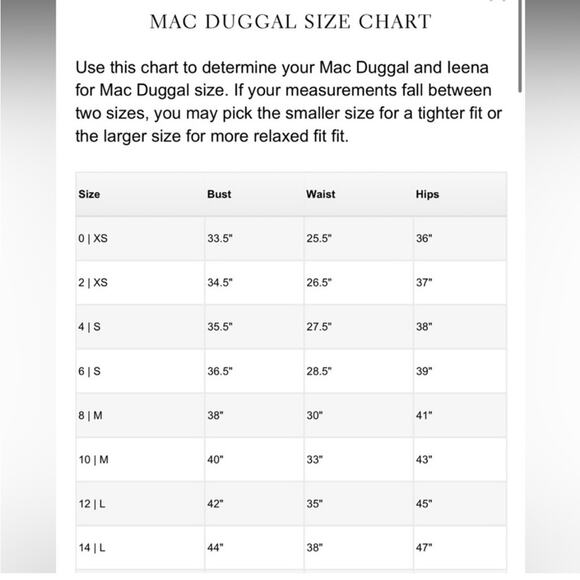 MAC DUGGAL SIZE CHART

Use this chart to determine your Mac Duggal and Ieena for Mac Duggal size. If your measurements fall between two sizes, you may pick the smaller size for a tighter fit or the larger size for more relaxed fit fit.

| Size | Bust | Waist | Hips |
|---|---|---|---|
| 0 \| XS | 33.5" | 25.5" | 36" |
| 2 \| XS | 34.5" | 26.5" | 37" |
| 4 \| S | 35.5" | 27.5" | 38" |
| 6 \| S | 36.5" | 28.5" | 39" |
| 8 \| M | 38" | 30" | 41" |
| 10 \| M | 40" | 33" | 43" |
| 12 \| L | 42" | 35" | 45" |
| 14 \| L | 44" | 38" | 47" |